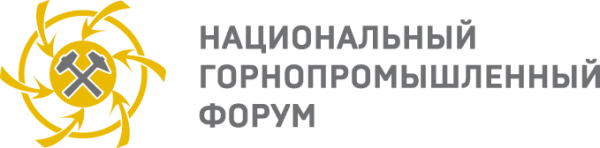 НАЦИОНАЛЬНЫЙ
ГОРНОПРОМЫШЛЕННЫЙ
ФОРУМ